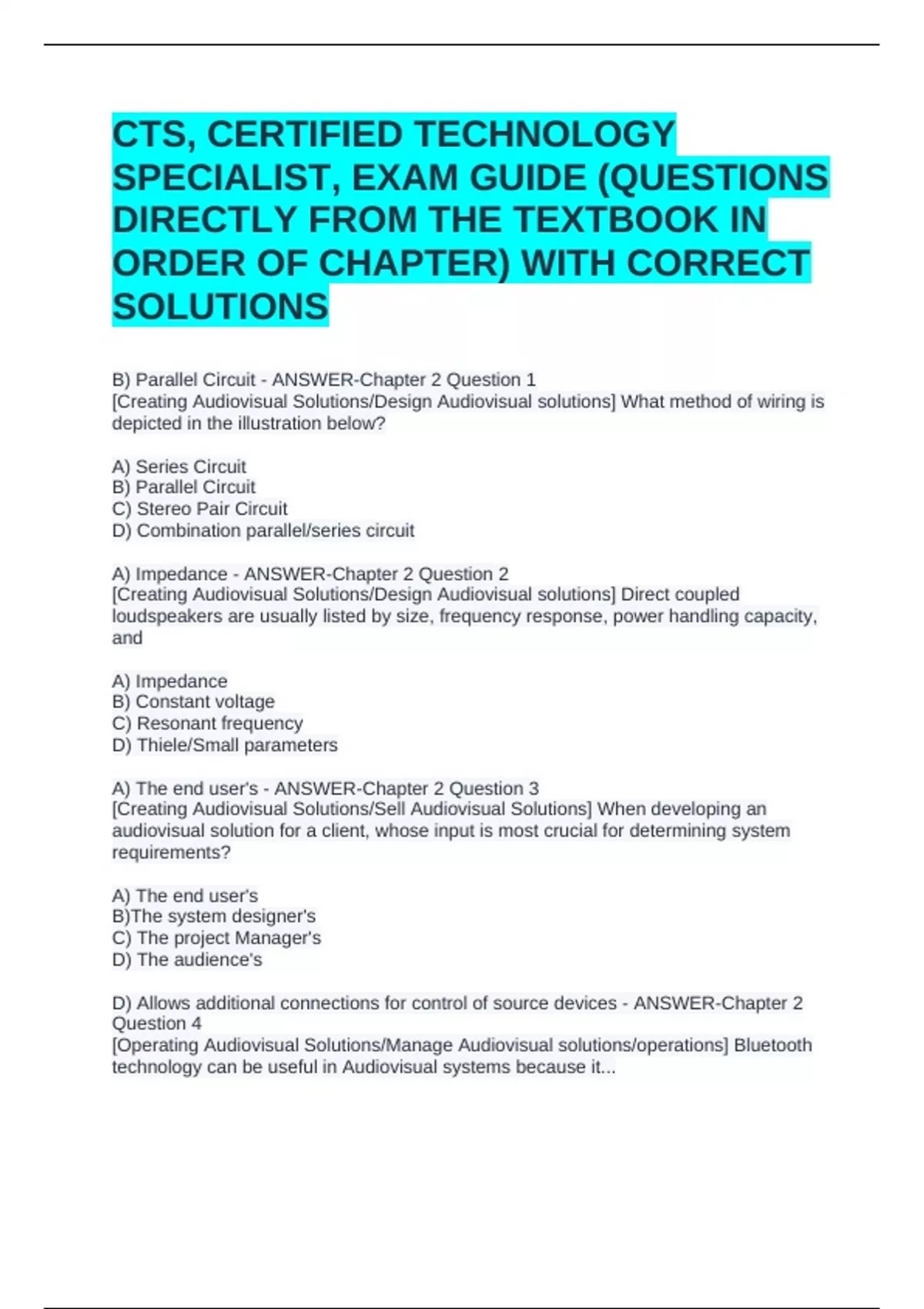 CTS, CERTIFIED TECHNOLOGY SPECIALIST, EXAM GUIDE (QUESTIONS DIRECTLY FROM THE TEXTBOOK IN ORDER OF CHAPTER) WITH CORRECT SOLUTIONS

B) Parallel Circuit - ANSWER-Chapter 2 Question 1
[Creating Audiovisual Solutions/Design Audiovisual solutions] What method of wiring is depicted in the illustration below?

A) Series Circuit
B) Parallel Circuit
C) Stereo Pair Circuit
D) Combination parallel/series circuit

A) Impedance - ANSWER-Chapter 2 Question 2
[Creating Audiovisual Solutions/Design Audiovisual solutions] Direct coupled loudspeakers are usually listed by size, frequency response, power handling capacity, and

A) Impedance
B) Constant voltage
C) Resonant frequency
D) Thiele/Small parameters

A) The end user's - ANSWER-Chapter 2 Question 3
[Creating Audiovisual Solutions/Sell Audiovisual Solutions] When developing an audiovisual solution for a client, whose input is most crucial for determining system requirements?

A) The end user's
B)The system designer's
C) The project Manager's
D) The audience's

D) Allows additional connections for control of source devices - ANSWER-Chapter 2 Question 4
[Operating Audiovisual Solutions/Manage Audiovisual solutions/operations] Bluetooth technology can be useful in Audiovisual systems because it...